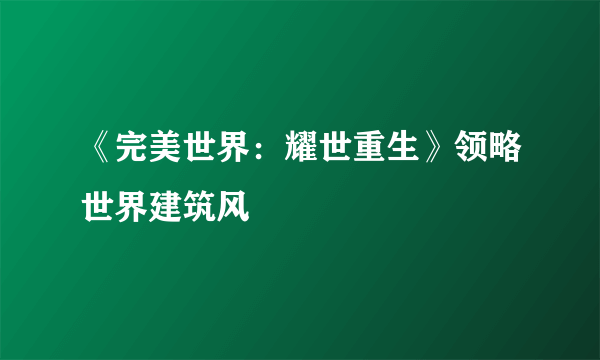 《完美世界：耀世重生》领略世界建筑风